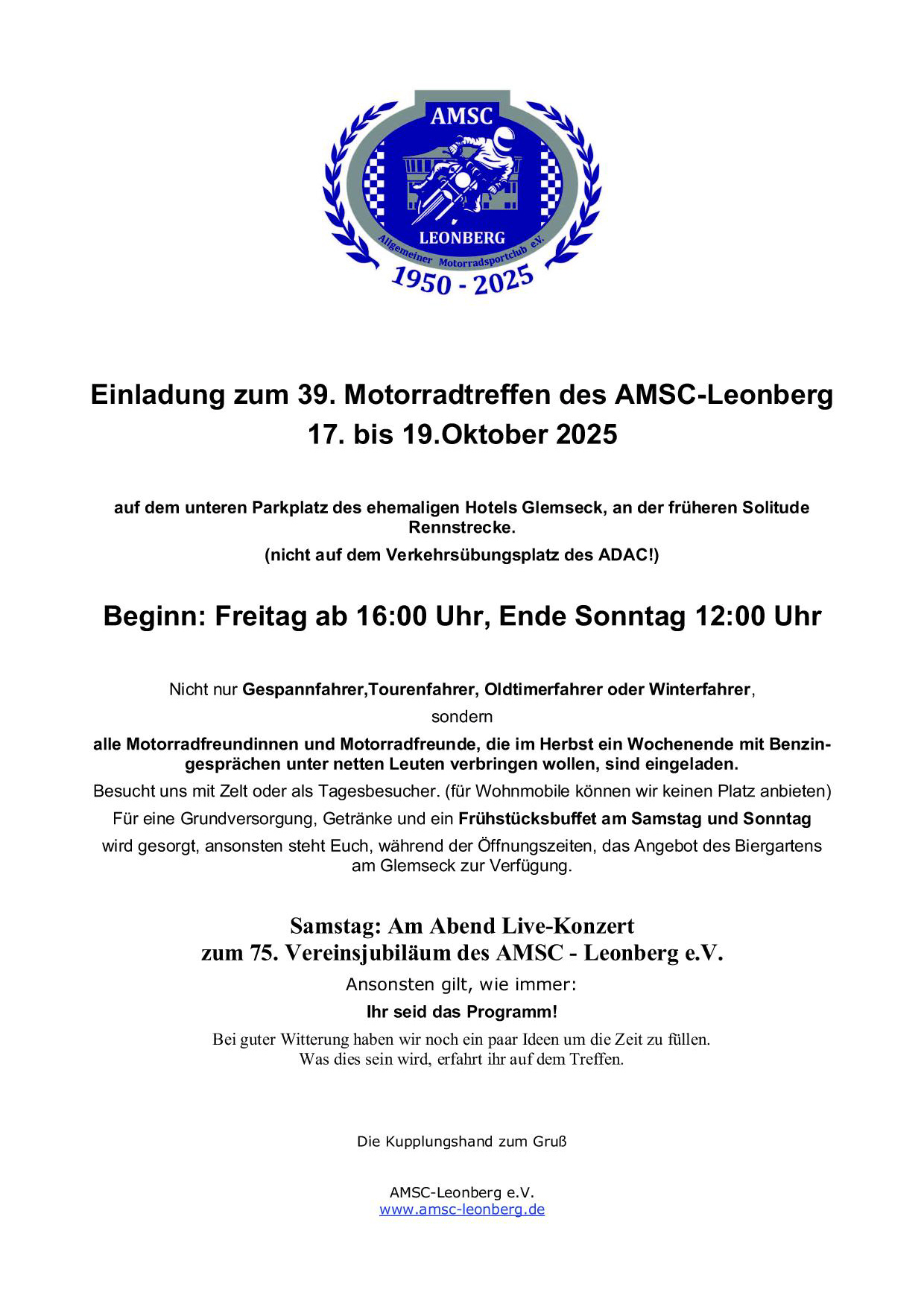 AMSC
LEONBERG
Allgemeiner Motorradsportclub e.V.
1950 - 2025

Einladung zum 39. Motorradtreffen des AMSC-Leonberg
17. bis 19.Oktober 2025

auf dem unteren Parkplatz des ehemaligen Hotels Glemseck, an der früheren Solitude Rennstrecke.
(nicht auf dem Verkehrsübungsplatz des ADAC!)

Beginn: Freitag ab 16:00 Uhr, Ende Sonntag 12:00 Uhr

Nicht nur Gespannfahrer,Tourenfahrer, Oldtimerfahrer oder Winterfahrer,
sondern
alle Motorradfreundinnen und Motorradfreunde, die im Herbst ein Wochenende mit Benzingesprächen unter netten Leuten verbringen wollen, sind eingeladen.
Besucht uns mit Zelt oder als Tagesbesucher. (für Wohnmobile können wir keinen Platz anbieten)
Für eine Grundversorgung, Getränke und ein Frühstücksbuffet am Samstag und Sonntag
wird gesorgt, ansonsten steht Euch, während der Öffnungszeiten, das Angebot des Biergartens am Glemseck zur Verfügung.

Samstag: Am Abend Live-Konzert
zum 75. Vereinsjubiläum des AMSC - Leonberg e.V.
Ansonsten gilt, wie immer:
Ihr seid das Programm!
Bei guter Witterung haben wir noch ein paar Ideen um die Zeit zu füllen.
Was dies sein wird, erfahrt ihr auf dem Treffen.

Die Kupplungshand zum Gruß

AMSC-Leonberg e.V.
www.amsc-leonberg.de